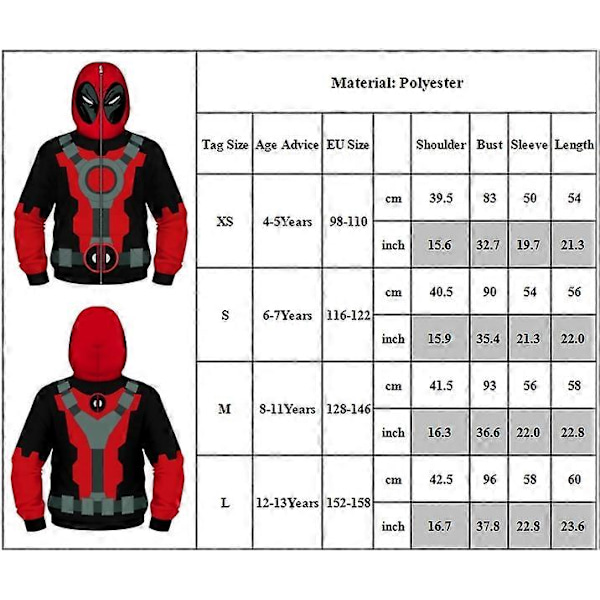 Material: Polyester

| Tag Size | Age Advice | EU Size | | Shoulder | Bust | Sleeve | Length |
|---|---|---|---|---|---|---|---|
| XS | 4-5Years | 98-110 | cm | 39.5 | 83 | 50 | 54 |
| | | | inch | 15.6 | 32.7 | 19.7 | 21.3 |
| S | 6-7Years | 116-122 | cm | 40.5 | 90 | 54 | 56 |
| | | | inch | 15.9 | 35.4 | 21.3 | 22.0 |
| M | 8-11Years | 128-146 | cm | 41.5 | 93 | 56 | 58 |
| | | | inch | 16.3 | 36.6 | 22.0 | 22.8 |
| L | 12-13Years | 152-158 | cm | 42.5 | 96 | 58 | 60 |
| | | | inch | 16.7 | 37.8 | 22.8 | 23.6 |